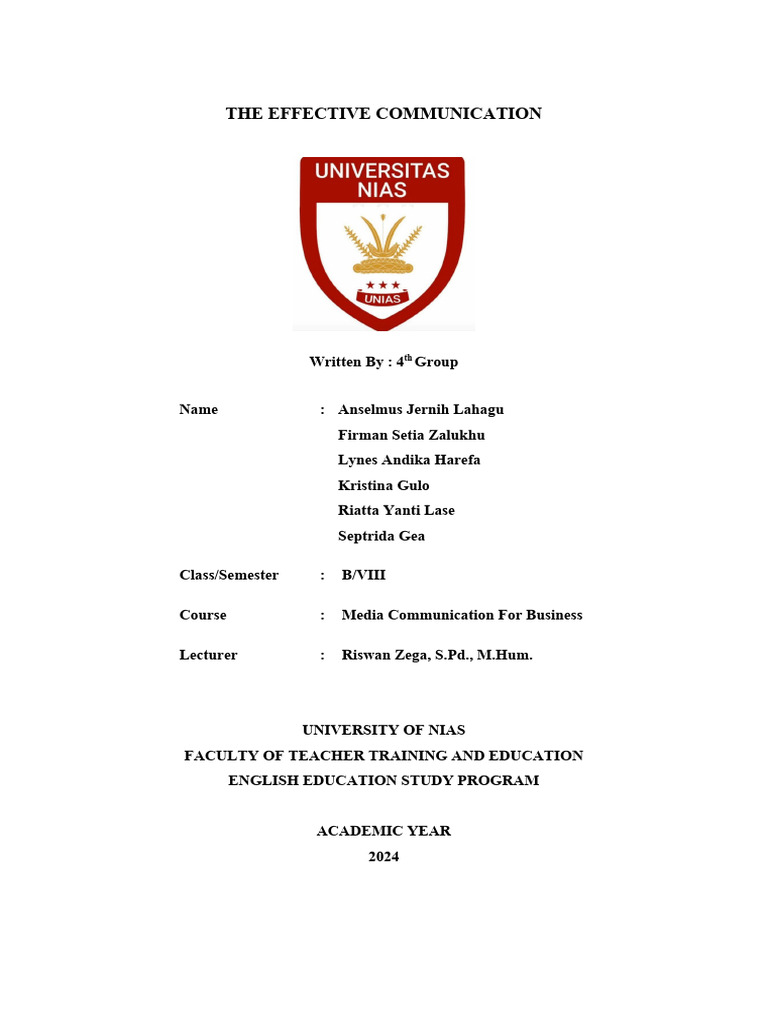 THE EFFECTIVE COMMUNICATION

UNIVERSITAS NIAS

UNIAS

Written By : 4$^{th}$ Group

Name : Anselmus Jernih Lahagu
Firman Setia Zalukhu
Lynes Andika Harefa
Kristina Gulo
Riatta Yanti Lase
Septrida Gea

Class/Semester : B/VIII

Course : Media Communication For Business

Lecturer : Riswan Zega, S.Pd., M.Hum.

UNIVERSITY OF NIAS
FACULTY OF TEACHER TRAINING AND EDUCATION
ENGLISH EDUCATION STUDY PROGRAM

ACADEMIC YEAR
2024